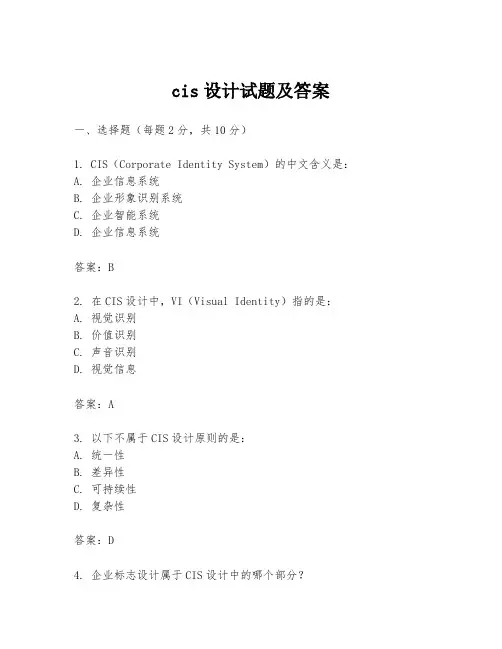 cis 设计试题及答案

一、选择题（每题 2 分，共 10 分）

1. CIS（Corporate Identity System）的中文含义是：
A. 企业信息系统
B. 企业形象识别系统
C. 企业智能系统
D. 企业信息系统

答案：B

2. 在 CIS 设计中，VI（Visual Identity）指的是：
A. 视觉识别
B. 价值识别
C. 声音识别
D. 视觉信息

答案：A

3. 以下不属于 CIS 设计原则的是：
A. 统一性
B. 差异性
C. 可持续性
D. 复杂性

答案：D

4. 企业标志设计属于 CIS 设计中的哪个部分？